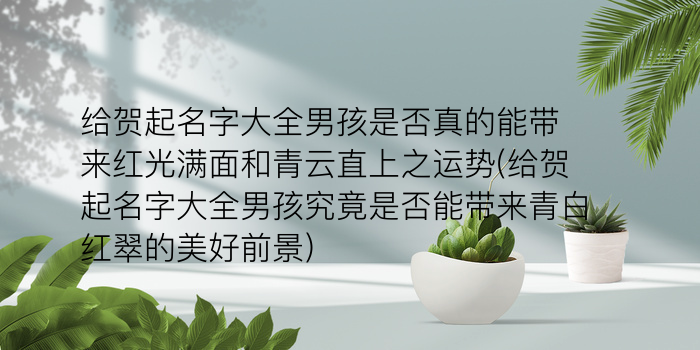 给贺起名字大全男孩是否真的能带来红光满面和青云直上之运势(给贺起名字大全男孩究竟是否能带来青白红翠的美好前景)